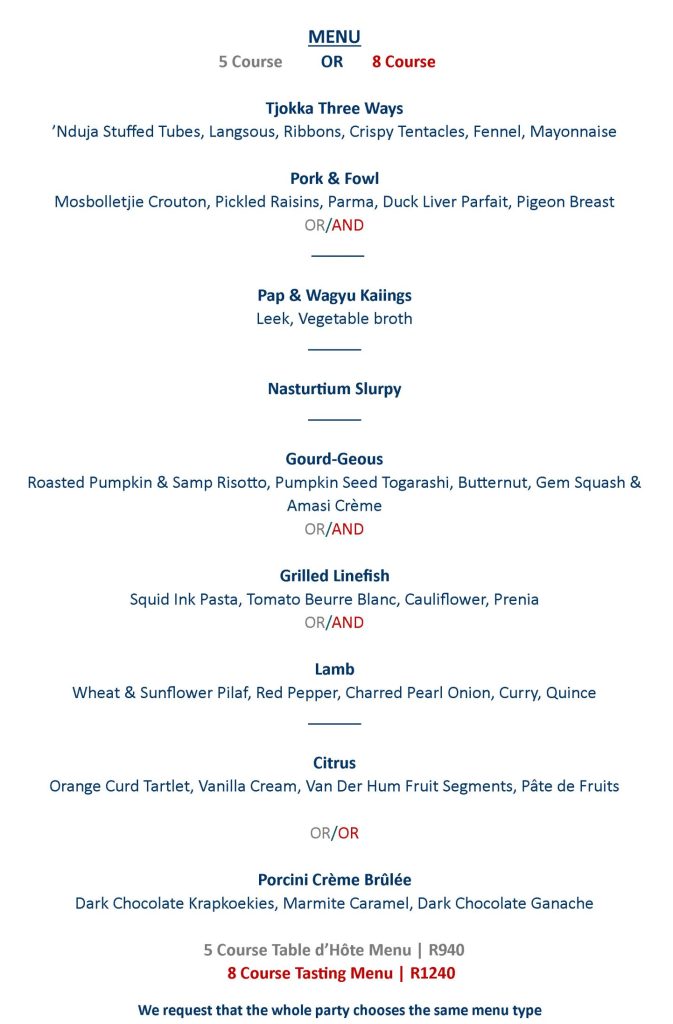 MENU

5 Course OR 8 Course

Tjokka Three Ways
'Nduja Stuffed Tubes, Langsous, Ribbons, Crispy Tentacles, Fennel, Mayonnaise

Pork & Fowl
Mosbolletjie Crouton, Pickled Raisins, Parma, Duck Liver Parfait, Pigeon Breast
OR/AND

Pap & Wagyu Kaiings
Leek, Vegetable broth

Nasturtium Slurpy

Gourd-Geous
Roasted Pumpkin & Samp Risotto, Pumpkin Seed Togarashi, Butternut, Gem Squash & Amasi Crème
OR/AND

Grilled Linefish
Squid Ink Pasta, Tomato Beurre Blanc, Cauliflower, Prenia
OR/AND

Lamb
Wheat & Sunflower Pilaf, Red Pepper, Charred Pearl Onion, Curry, Quince

Citrus
Orange Curd Tartlet, Vanilla Cream, Van Der Hum Fruit Segments, Pâte de Fruits

OR/OR

Porcini Crème Brûlée
Dark Chocolate Krapkoekies, Marmite Caramel, Dark Chocolate Ganache

5 Course Table d'Hôte Menu | R940
8 Course Tasting Menu | R1240

We request that the whole party chooses the same menu type